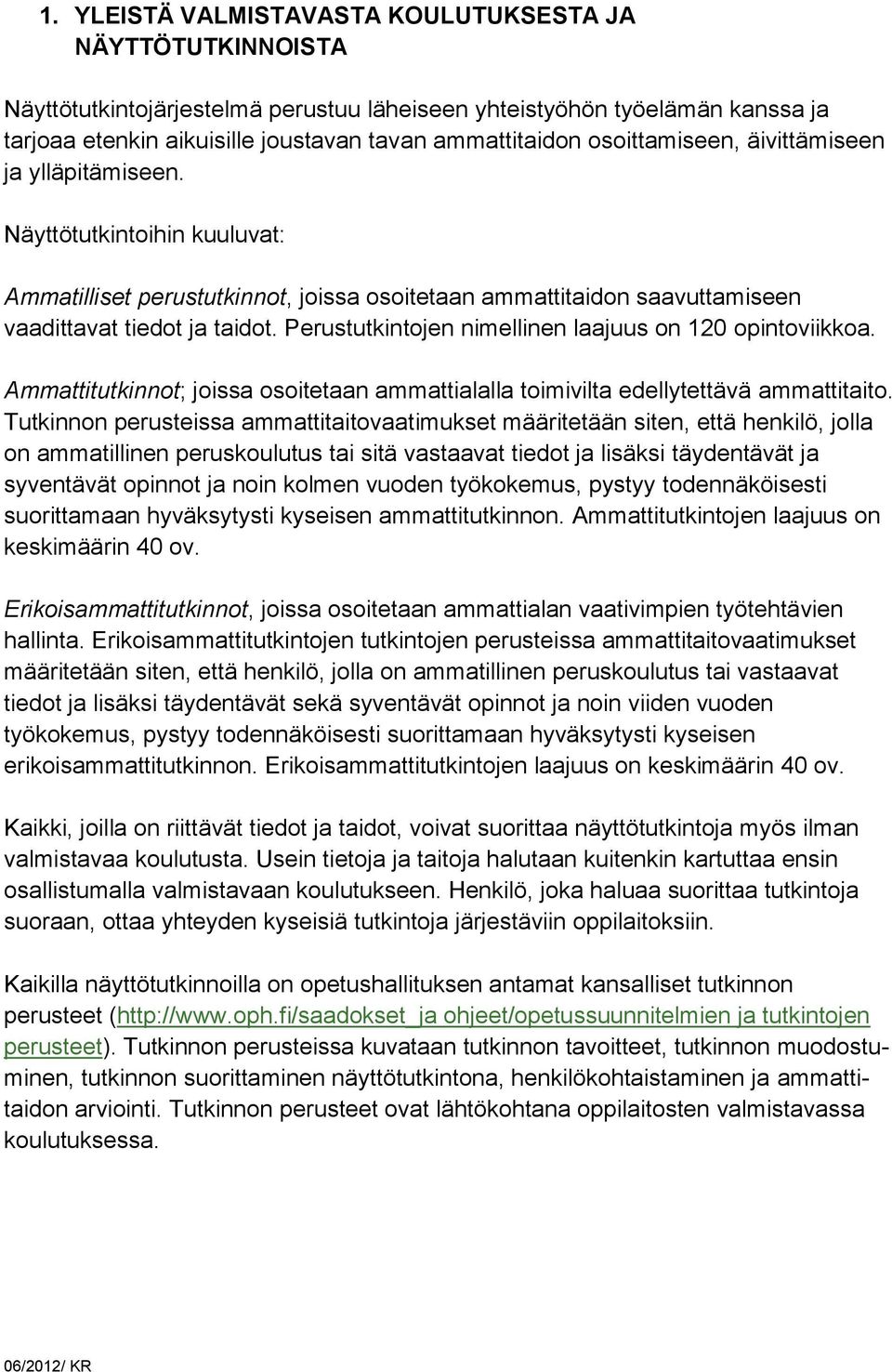 1. YLEISTÄ VALMISTAVASTA KOULUTUKSESTA JA NÄYTTÖTUTKINNOISTA

Näyttötutkintojärjestelmä perustuu läheiseen yhteistyöhön työelämän kanssa ja tarjoaa etenkin aikuisille joustavan tavan ammattitaidon osoittamiseen, äivittämiseen ja ylläpitämiseen.

Näyttötutkintoihin kuuluvat:

Ammatilliset perustutkinnot, joissa osoitetaan ammattitaidon saavuttamiseen vaadittavat tiedot ja taidot. Perustutkintojen nimellinen laajuus on 120 opintoviikkoa.

Ammattitutkinnot; joissa osoitetaan ammattialalla toimivilta edellytettävä ammattitaito. Tutkinnon perusteissa ammattitaitovaatimukset määritetään siten, että henkilö, jolla on ammatillinen peruskoulutus tai sitä vastaavat tiedot ja lisäksi täydentävät ja syventävät opinnot ja noin kolmen vuoden työkokemus, pystyy todennäköisesti suorittamaan hyväksytysti kyseisen ammattitutkinnon. Ammattitutkintojen laajuus on keskimäärin 40 ov.

Erikoisammattitutkinnot, joissa osoitetaan ammattialan vaativimpien työtehtävien hallinta. Erikoisammattitutkintojen tutkintojen perusteissa ammattitaitovaatimukset määritetään siten, että henkilö, jolla on ammatillinen peruskoulutus tai vastaavat tiedot ja lisäksi täydentävät sekä syventävät opinnot ja noin viiden vuoden työkokemus, pystyy todennäköisesti suorittamaan hyväksytysti kyseisen erikoisammattitutkinnon. Erikoisammattitutkintojen laajuus on keskimäärin 40 ov.

Kaikki, joilla on riittävät tiedot ja taidot, voivat suorittaa näyttötutkintoja myös ilman valmistavaa koulutusta. Usein tietoja ja taitoja halutaan kuitenkin kartuttaa ensin osallistumalla valmistavaan koulutukseen. Henkilö, joka haluaa suorittaa tutkintoja suoraan, ottaa yhteyden kyseisiä tutkintoja järjestäviin oppilaitoksiin.

Kaikilla näyttötutkinnoilla on opetushallituksen antamat kansalliset tutkinnon perusteet (http://www.oph.fi/saadokset_ja ohjeet/opetussuunnitelmien ja tutkintojen perusteet). Tutkinnon perusteissa kuvataan tutkinnon tavoitteet, tutkinnon muodostuminen, tutkinnon suorittaminen näyttötutkintona, henkilökohtaistaminen ja ammattitaidon arviointi. Tutkinnon perusteet ovat lähtökohtana oppilaitosten valmistavassa koulutuksessa.

06/2012/ KR